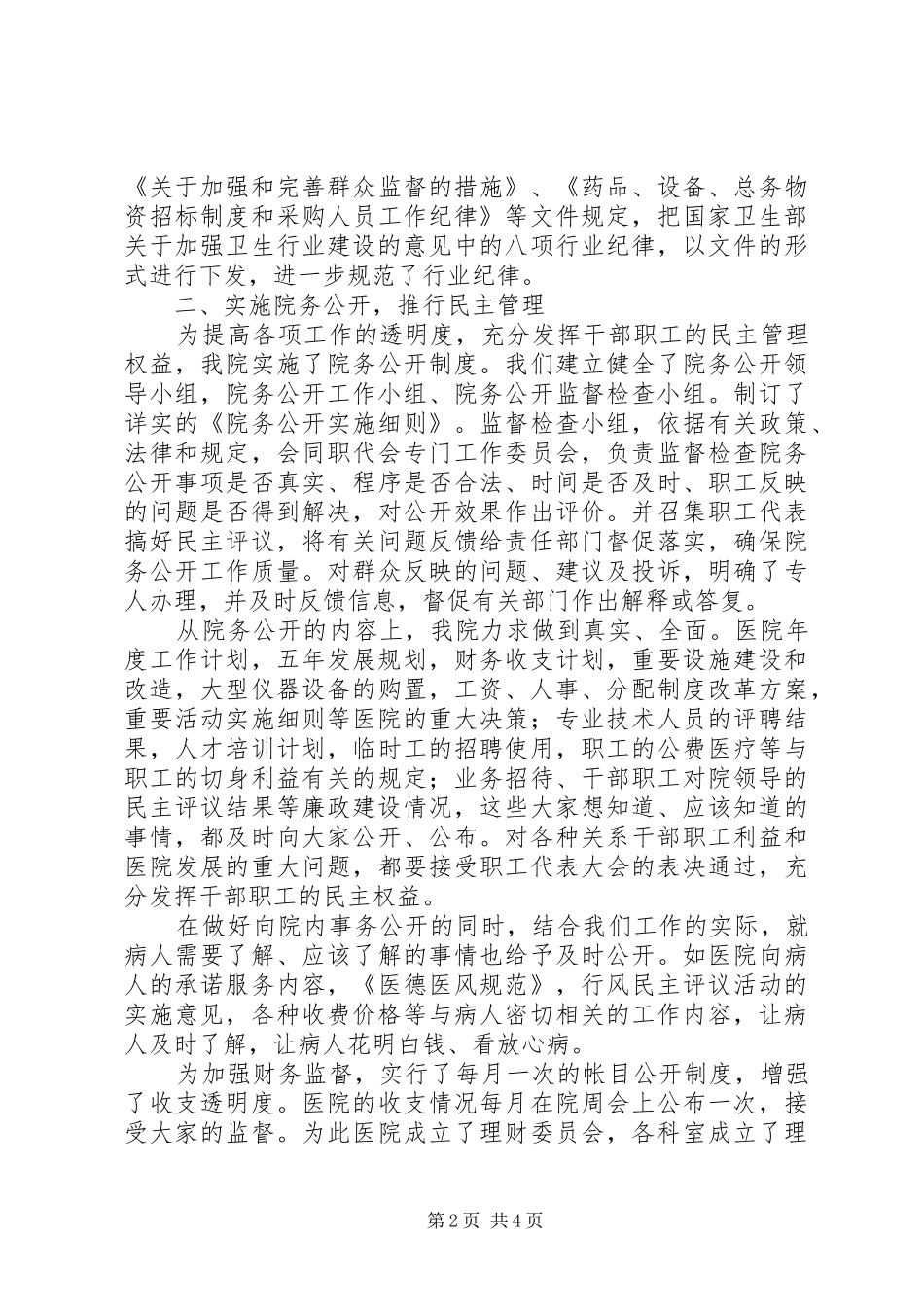 《关于加强和完善群众监督的措施》、《药品、设备、总务物资招标制度和采购人员工作纪律》等文件规定，把国家卫生部关于加强卫生行业建设的意见中的八项行业纪律，以文件的形式进行下发，进一步规范了行业纪律。

二、实施院务公开，推行民主管理

为提高各项工作的透明度，充分发挥干部职工的民主管理权益，我院实施了院务公开制度。我们建立健全了院务公开领导小组，院务公开工作小组、院务公开监督检查小组。制订了详实的《院务公开实施细则》。监督检查小组，依据有关政策、法律和规定，会同职代会专门工作委员会，负责监督检查院务公开事项是否真实、程序是否合法、时间是否及时、职工反映的问题是否得到解决，对公开效果作出评价。并召集职工代表搞好民主评议，将有关问题反馈给责任部门督促落实，确保院务公开工作质量。对群众反映的问题、建议及投诉，明确了专人办理，并及时反馈信息，督促有关部门作出解释或答复。

从院务公开的内容上，我院力求做到真实、全面。医院年度工作计划，五年发展规划，财务收支计划，重要设施建设和改造，大型仪器设备的购置，工资、人事、分配制度改革方案，重要活动实施细则等医院的重大决策；专业技术人员的评聘结果，人才培训计划，临时工的招聘使用，职工的公费医疗等与职工的切身利益有关的规定；业务招待、干部职工对院领导的民主评议结果等廉政建设情况，这些大家想知道、应该知道的事情，都及时向大家公开、公布。对各种关系干部职工利益和医院发展的重大问题，都要接受职工代表大会的表决通过，充分发挥干部职工的民主权益。

在做好向院内事务公开的同时，结合我们工作的实际，就病人需要了解、应该了解的事情也给予及时公开。如医院向病人的承诺服务内容，《医德医风规范》，行风民主评议活动的实施意见，各种收费价格等与病人密切相关的工作内容，让病人及时了解，让病人花明白钱、看放心病。

为加强财务监督，实行了每月一次的帐目公开制度，增强了收支透明度。医院的收支情况每月在院周会上公布一次，接受大家的监督。为此医院成立了理财委员会，各科室成立了理

第2页 共4页